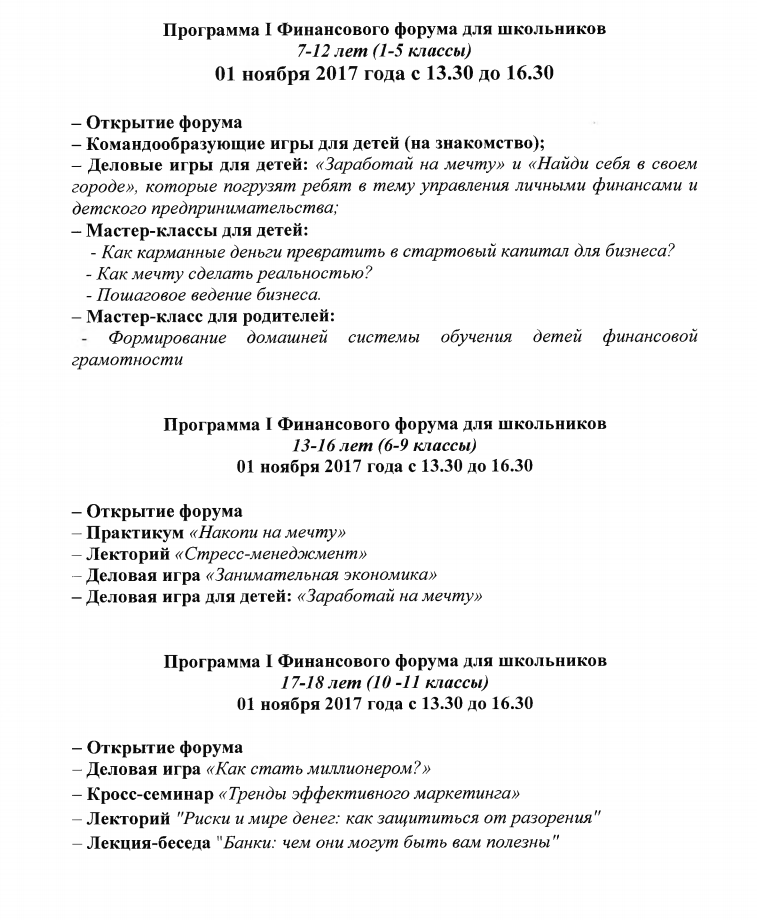 Программа I Финансового форума для школьников
7-12 лет (1-5 классы)
01 ноября 2017 года с 13.30 до 16.30

– Открытие форума
– Командообразующие игры для детей (на знакомство);
– Деловые игры для детей: «Заработай на мечту» и «Найди себя в своем городе», которые погрузят ребят в тему управления личными финансами и детского предпринимательства;
– Мастер-классы для детей:
- Как карманные деньги превратить в стартовый капитал для бизнеса?
- Как мечту сделать реальностью?
- Пошаговое ведение бизнеса.
– Мастер-класс для родителей:
- Формирование домашней системы обучения детей финансовой грамотности

Программа I Финансового форума для школьников
13-16 лет (6-9 классы)
01 ноября 2017 года с 13.30 до 16.30

– Открытие форума
– Практикум «Накопи на мечту»
– Лекторий «Стресс-менеджмент»
– Деловая игра «Занимательная экономика»
– Деловая игра для детей: «Заработай на мечту»

Программа I Финансового форума для школьников
17-18 лет (10 -11 классы)
01 ноября 2017 года с 13.30 до 16.30

– Открытие форума
– Деловая игра «Как стать миллионером?»
– Кросс-семинар «Тренды эффективного маркетинга»
– Лекторий "Риски и мире денег: как защититься от разорения"
– Лекция-беседа "Банки: чем они могут быть вам полезны"